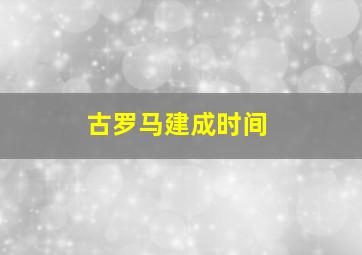 古罗马建成时间